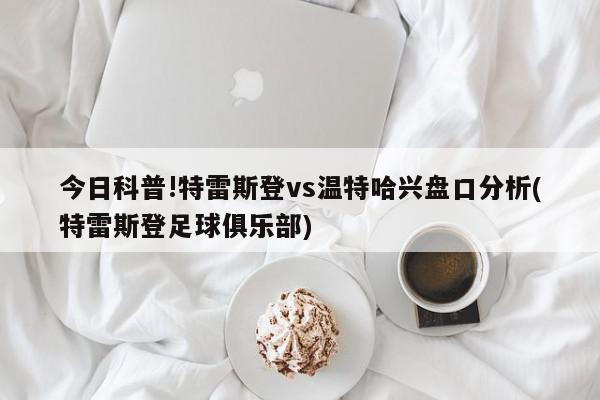 今日科普!特雷斯登vs温特哈兴盘口分析(特雷斯登足球俱乐部)